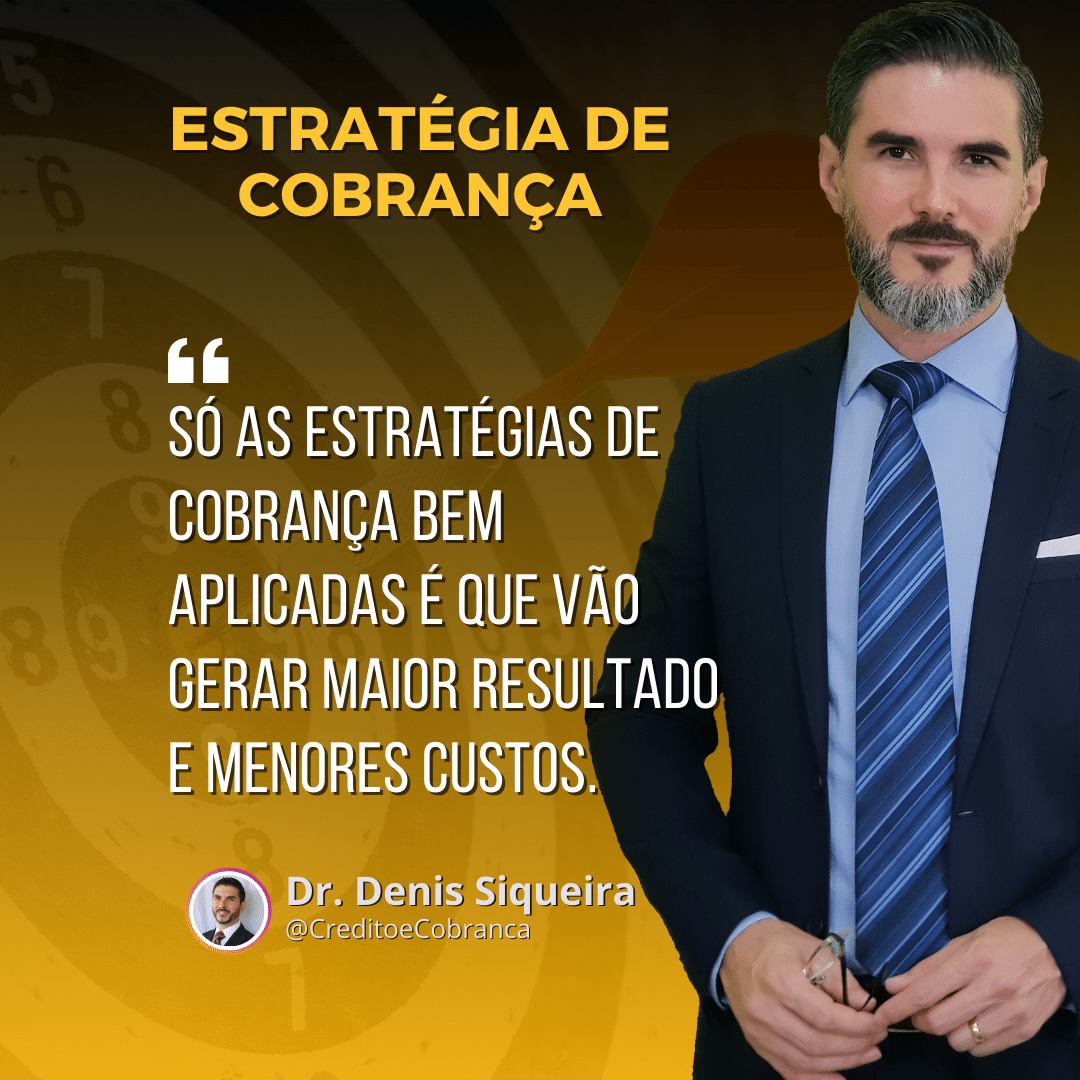 ESTRATÉGIA DE COBRANÇA

“
SÓ AS ESTRATÉGIAS DE COBRANÇA BEM APLICADAS É QUE VÃO GERAR MAIOR RESULTADO E MENORES CUSTOS.

Dr. Denis Siqueira
@CreditoeCobranca